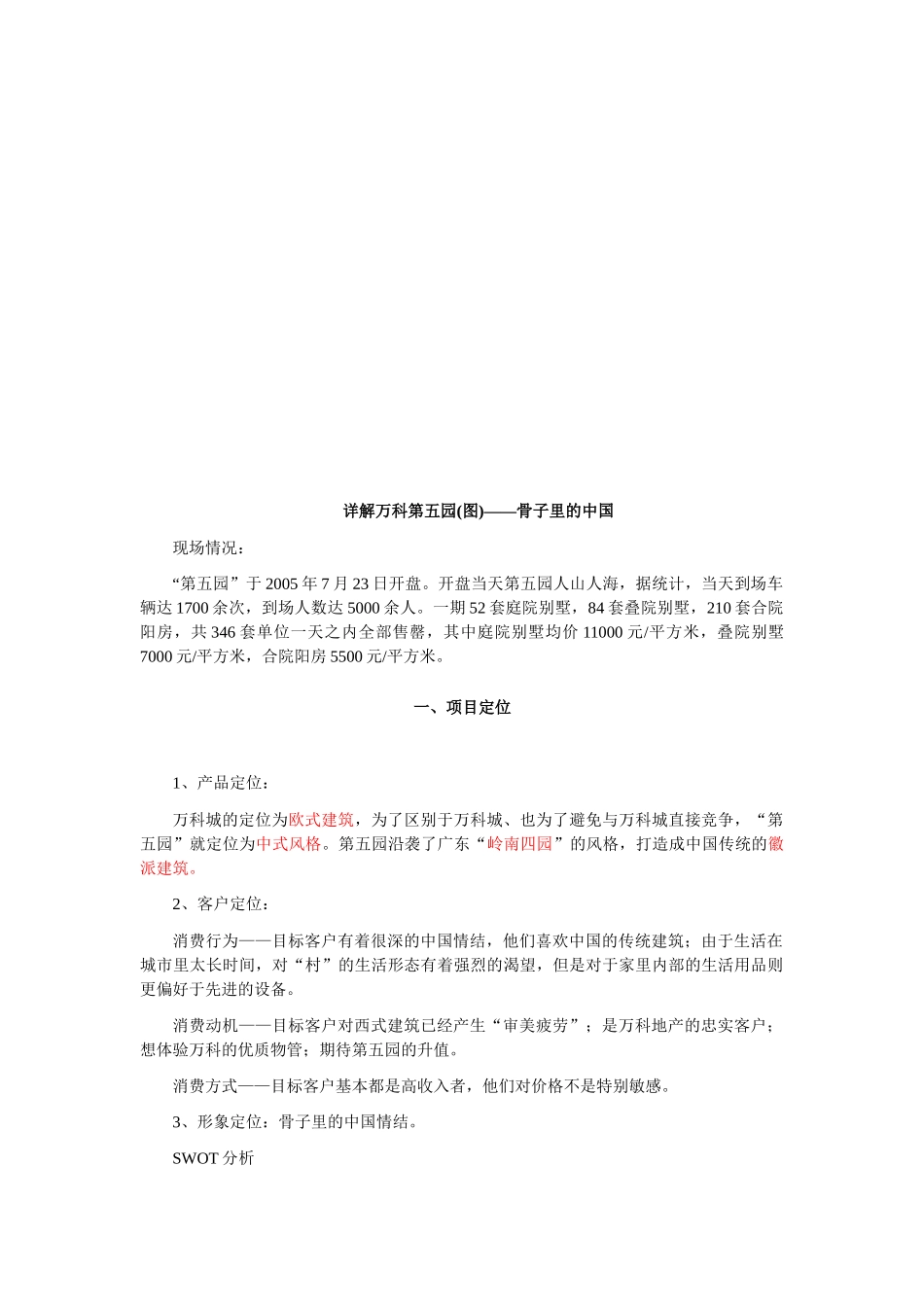 详解万科第五园(图)——骨子里的中国

现场情况：

“第五园”于 2005 年 7 月 23 日开盘。开盘当天第五园人山人海，据统计，当天到场车辆达 1700 余次，到场人数达 5000 余人。一期 52 套庭院别墅，84 套叠院别墅，210 套合院阳房，共 346 套单位一天之内全部售罄，其中庭院别墅均价 11000 元/平方米，叠院别墅 7000 元/平方米，合院阳房 5500 元/平方米。

一、项目定位

1、产品定位：

万科城的定位为欧式建筑，为了区别于万科城、也为了避免与万科城直接竞争，“第五园”就定位为中式风格。第五园沿袭了广东“岭南四园”的风格，打造成中国传统的徽派建筑。

2、客户定位：

消费行为——目标客户有着很深的中国情结，他们喜欢中国的传统建筑；由于生活在城市里太长时间，对“村”的生活形态有着强烈的渴望，但是对于家里内部的生活用品则更偏好于先进的设备。

消费动机——目标客户对西式建筑已经产生“审美疲劳”；是万科地产的忠实客户；想体验万科的优质物管；期待第五园的升值。

消费方式——目标客户基本都是高收入者，他们对价格不是特别敏感。

3、形象定位：骨子里的中国情结。

SWOT 分析